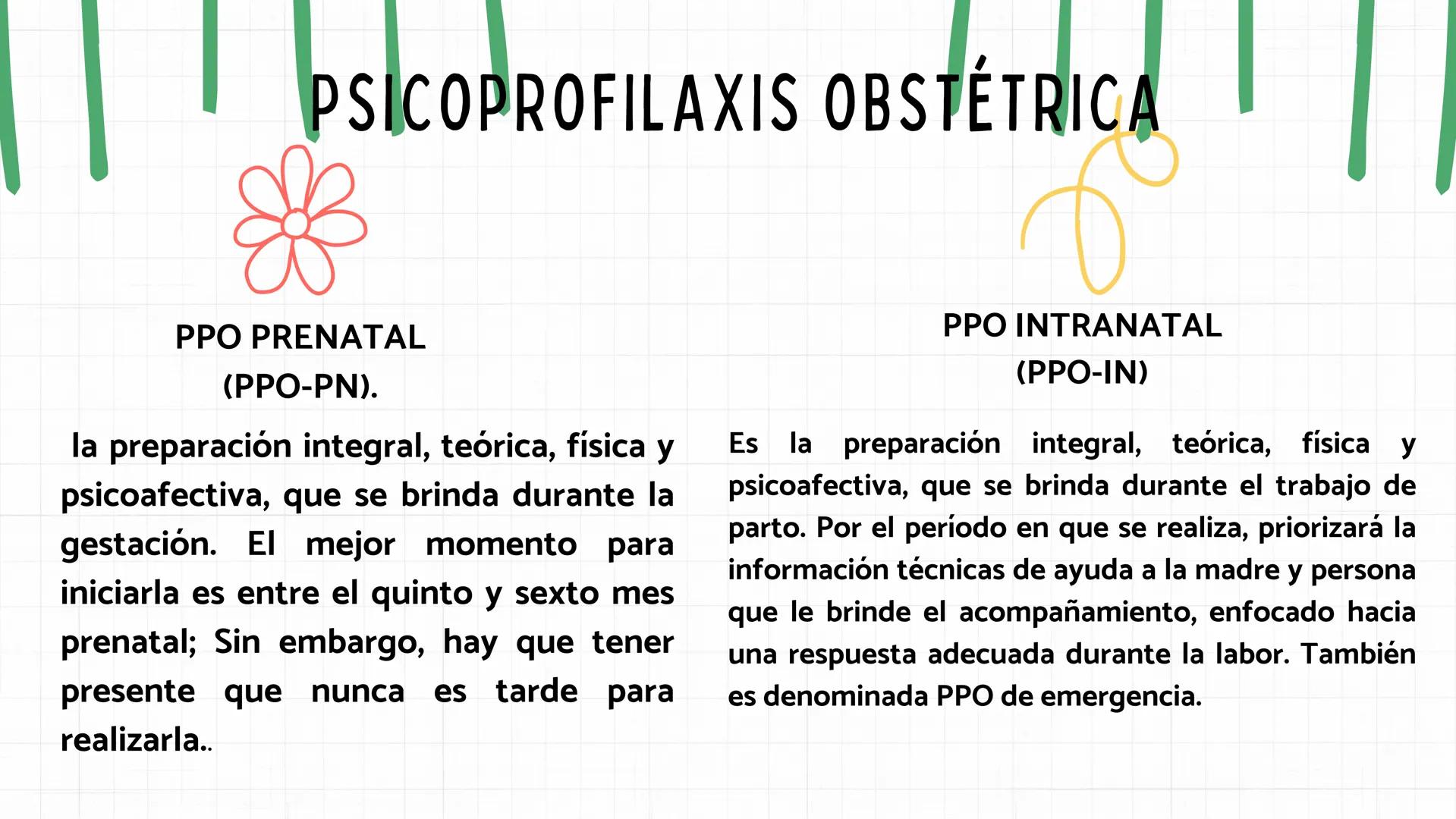 PSICOPROFILAXIS OBSTÉTRICA

PPO PRENATAL (PPO-PN).

la preparación integral, teórica, física y psicoafectiva, que se brinda durante la gestación. El mejor momento para iniciarla es entre el quinto y sexto mes prenatal; Sin embargo, hay que tener presente que nunca es tarde para realizarla..

PPO INTRANATAL (PPO-IN)

Es la preparación integral, teórica, física y psicoafectiva, que se brinda durante el trabajo de parto. Por el período en que se realiza, priorizará la información técnicas de ayuda a la madre y persona que le brinde el acompañamiento, enfocado hacia una respuesta adecuada durante la labor. También es denominada PPO de emergencia.